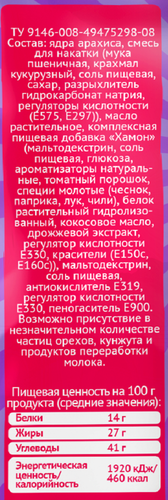 ТУ 9146-008-49475298-08
Состав: ядра арахиса, смесь для накатки (мука пшеничная, крахмал кукурузный, соль пищевая, сахар, разрыхлитель гидрокарбонат натрия, регуляторы кислотности (Е575, Е297)), масло растительное, комплексная пищевая добавка «Хамон» (мальтодекстрин, соль пищевая, глюкоза, ароматизаторы натуральные, томатный порошок, специи молотые (чеснок, паприка, лук, чили), белок растительный гидролизованный, кокосовое масло, дрожжевой экстракт, регулятор кислотности Е330, красители (Е150с, Е160с)), мальтодекстрин, соль пищевая, антиокислитель Е319, регулятор кислотности Е330, пеногаситель Е900. Возможно присутствие в незначительном количестве частиц орехов, кунжута и продуктов переработки молока.

Пищевая ценность на 100 г продукта (средние значения):

| Белки | 14 г |
|---|---|
| Жиры | 27 г |
| Углеводы | 41 г |
| Энергетическая ценность/ калорийность | 1920 кДж/ 460 ккал |